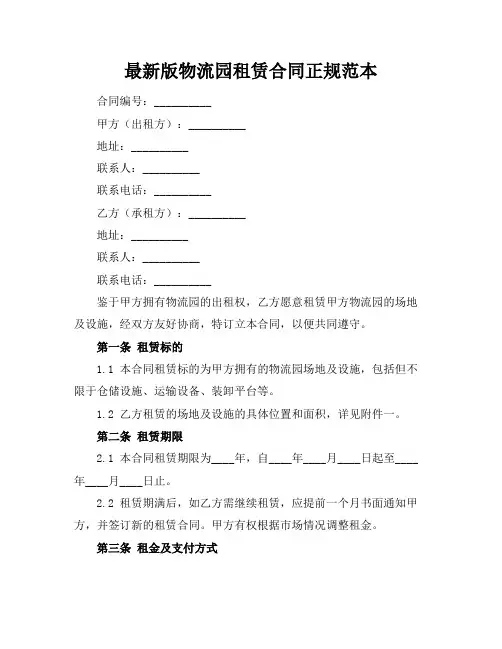 最新版物流园租赁合同正规范本

合同编号：__________

甲方（出租方）：__________

地址：__________

联系人：__________

联系电话：__________

乙方（承租方）：__________

地址：__________

联系人：__________

联系电话：__________

鉴于甲方拥有物流园的出租权，乙方愿意租赁甲方物流园的场地及设施，经双方友好协商，特订立本合同，以便共同遵守。

第一条 租赁标的

1.1 本合同租赁标的为甲方拥有的物流园场地及设施，包括但不限于仓储设施、运输设备、装卸平台等。

1.2 乙方租赁的场地及设施的具体位置和面积，详见附件一。

第二条 租赁期限

2.1 本合同租赁期限为____年，自____年____月____日起至____年____月____日止。

2.2 租赁期满后，如乙方需继续租赁，应提前一个月书面通知甲方，并签订新的租赁合同。甲方有权根据市场情况调整租金。

第三条 租金及支付方式